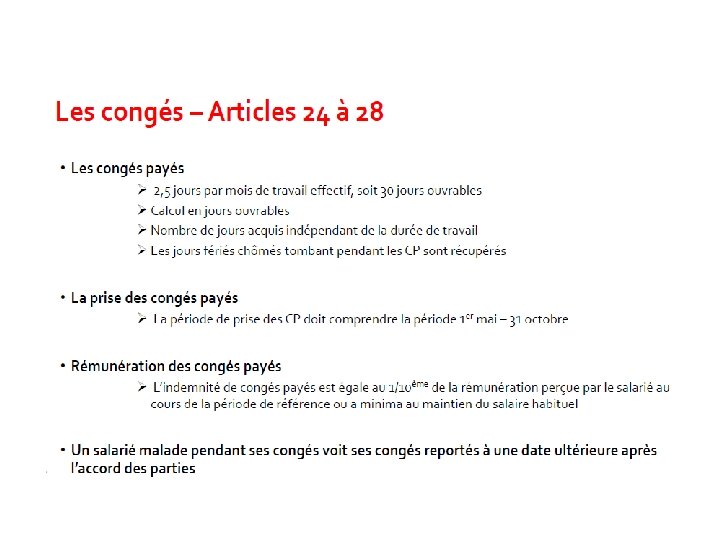 Les congés – Articles 24 à 28

• Les congés payés

➢ 2,5 jours par mois de travail effectif, soit 30 jours ouvrables

➢ Calcul en jours ouvrables

➢ Nombre de jours acquis indépendant de la durée de travail

➢ Les jours fériés chômés tombant pendant les CP sont récupérés

• La prise des congés payés

➢ La période de prise des CP doit comprendre la période 1$^{er}$ mai – 31 octobre

• Rémunération des congés payés

➢ L'indemnité de congés payés est égale au 1/10$^{ème}$ de la rémunération perçue par le salarié au cours de la période de référence ou a minima au maintien du salaire habituel

• Un salarié malade pendant ses congés voit ses congés reportés à une date ultérieure après l'accord des parties